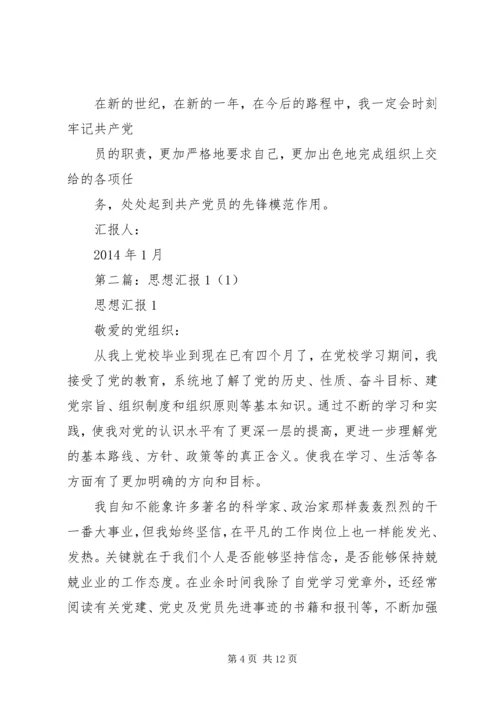 在新的世纪，在新的一年，在今后的路程中，我一定会时刻牢记共产党

员的职责，更加严格地要求自己，更加出色地完成组织上交给的各项任

务，处处起到共产党员的先锋模范作用。

汇报人：

2014 年 1 月

第二篇：思想汇报 1（1）

思想汇报 1

敬爱的党组织：

从我上党校毕业到现在已有四个月了，在党校学习期间，我接受了党的教育，系统地了解了党的历史、性质、奋斗目标、建党宗旨、组织制度和组织原则等基本知识。通过不断的学习和实践，使我对党的认识水平有了更深一层的提高，更进一步理解党的基本路线、方针、政策等的真正含义。使我在学习、生活等各方面有了更加明确的方向和目标。

我自知不能象许多著名的科学家、政治家那样轰轰烈烈的干一番大事业，但我始终坚信，在平凡的工作岗位上也一样能发光、发热。关键就在于我们个人是否能够坚持信念，是否能够保持兢兢业业的工作态度。在业余时间我除了自觉学习党章外，还经常阅读有关党建、党史及党员先进事迹的书籍和报刊等，不断加强

第 4 页 共 12 页